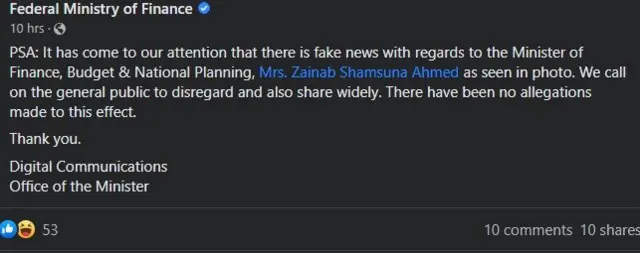 Federal Ministry of Finance
10 hrs ·

PSA: It has come to our attention that there is fake news with regards to the Minister of Finance, Budget & National Planning, Mrs. Zainab Shamsuna Ahmed as seen in photo. We call on the general public to disregard and also share widely. There have been no allegations made to this effect.

Thank you.

Digital Communications
Office of the Minister

53

10 comments 10 shares